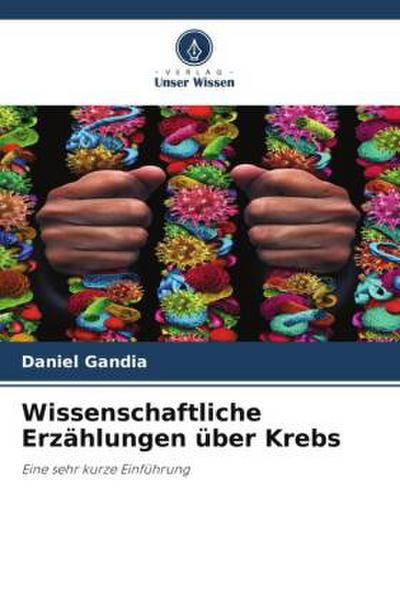 VERLAG
Unser Wissen

Daniel Gandia

Wissenschaftliche Erzählungen über Krebs

Eine sehr kurze Einführung